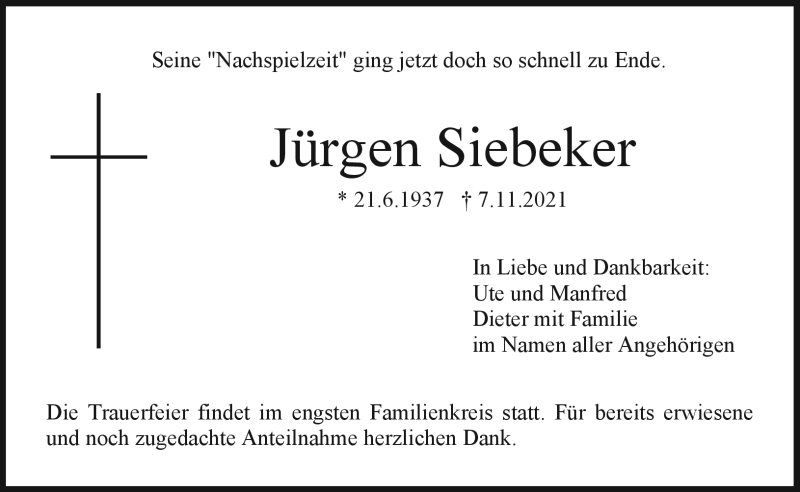 Seine "Nachspielzeit" ging jetzt doch so schnell zu Ende.

Jürgen Siebeker

* 21.6.1937 † 7.11.2021

In Liebe und Dankbarkeit:
Ute und Manfred
Dieter mit Familie
im Namen aller Angehörigen

Die Trauerfeier findet im engsten Familienkreis statt. Für bereits erwiesene und noch zugedachte Anteilnahme herzlichen Dank.